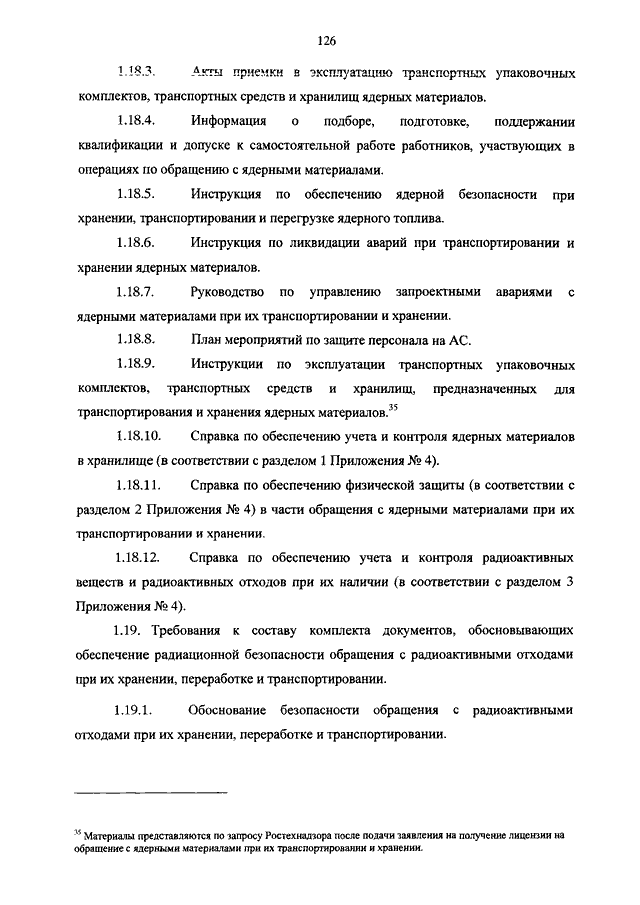 126

1.18.3. Акты приемки в эксплуатацию транспортных упаковочных комплектов, транспортных средств и хранилищ ядерных материалов.

1.18.4. Информация о подборе, подготовке, поддержании квалификации и допуске к самостоятельной работе работников, участвующих в операциях по обращению с ядерными материалами.

1.18.5. Инструкция по обеспечению ядерной безопасности при хранении, транспортировании и перегрузке ядерного топлива.

1.18.6. Инструкция по ликвидации аварий при транспортировании и хранении ядерных материалов.

1.18.7. Руководство по управлению запроектными авариями с ядерными материалами при их транспортировании и хранении.

1.18.8. План мероприятий по защите персонала на АС.

1.18.9. Инструкции по эксплуатации транспортных упаковочных комплектов, транспортных средств и хранилищ, предназначенных для транспортирования и хранения ядерных материалов.$^{35}$

1.18.10. Справка по обеспечению учета и контроля ядерных материалов в хранилище (в соответствии с разделом 1 Приложения № 4).

1.18.11. Справка по обеспечению физической защиты (в соответствии с разделом 2 Приложения № 4) в части обращения с ядерными материалами при их транспортировании и хранении.

1.18.12. Справка по обеспечению учета и контроля радиоактивных веществ и радиоактивных отходов при их наличии (в соответствии с разделом 3 Приложения № 4).

1.19. Требования к составу комплекта документов, обосновывающих обеспечение радиационной безопасности обращения с радиоактивными отходами при их хранении, переработке и транспортировании.

1.19.1. Обоснование безопасности обращения с радиоактивными отходами при их хранении, переработке и транспортировании.

$^{35}$ Материалы представляются по запросу Ростехнадзора после подачи заявления на получение лицензии на обращение с ядерными материалами при их транспортировании и хранении.